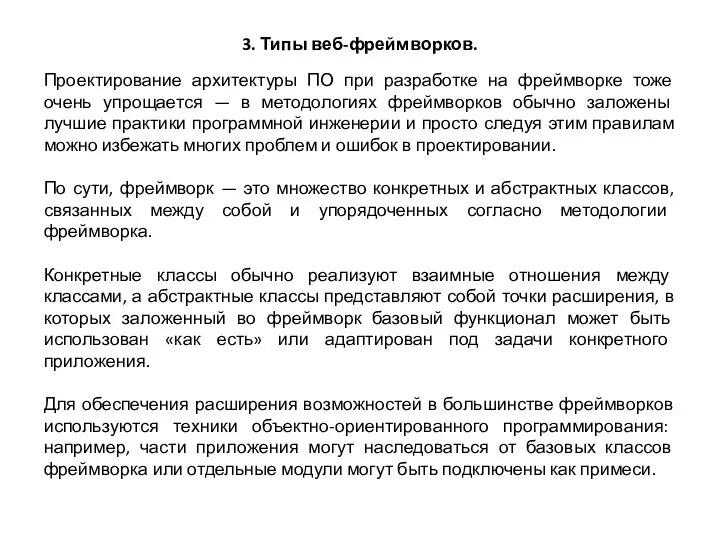 3. Типы веб-фреймворков.

Проектирование архитектуры ПО при разработке на фреймворке тоже очень упрощается — в методологиях фреймворков обычно заложены лучшие практики программной инженерии и просто следуя этим правилам можно избежать многих проблем и ошибок в проектировании.

По сути, фреймворк — это множество конкретных и абстрактных классов, связанных между собой и упорядоченных согласно методологии фреймворка.

Конкретные классы обычно реализуют взаимные отношения между классами, а абстрактные классы представляют собой точки расширения, в которых заложенный во фреймворк базовый функционал может быть использован «как есть» или адаптирован под задачи конкретного приложения.

Для обеспечения расширения возможностей в большинстве фреймворков используются техники объектно-ориентированного программирования: например, части приложения могут наследоваться от базовых классов фреймворка или отдельные модули могут быть подключены как примеси.